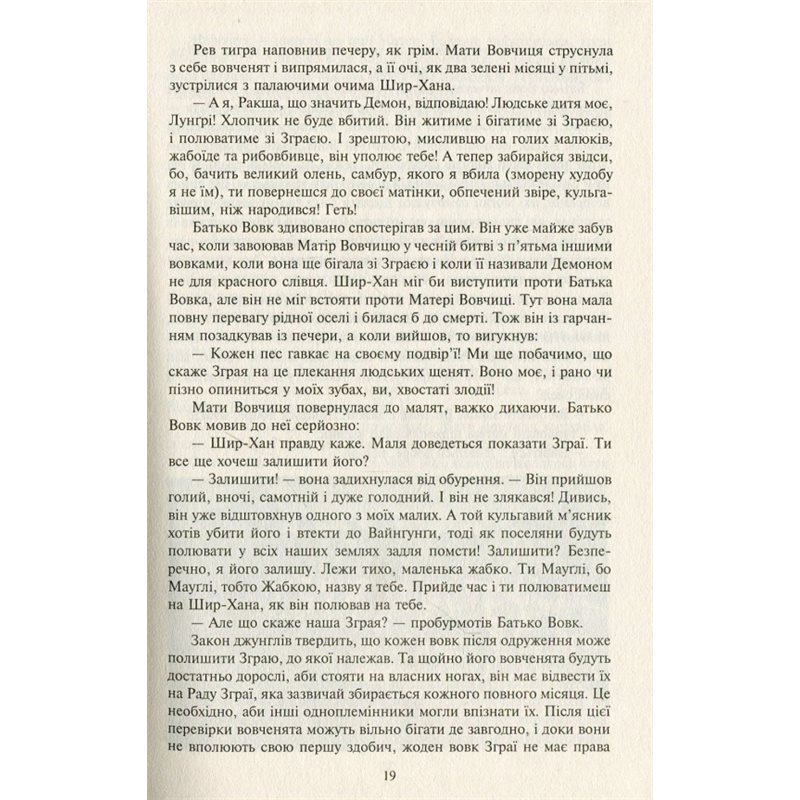 Рев тигра наповнив печеру, як грім. Мати Вовчиця струснула з себе вовченят і випрямилася, а її очі, як два зелені місяці у пітьмі, зустрілися з палаючими очима Шир-Хана.

— А я, Ракша, що значить Демон, відповідаю! Людське дитя моє, Лунгрі! Хлопчик не буде вбитий. Він житиме і бігатиме зі Зграєю, і полюватиме зі Зграєю. І зрештою, мисливцю на голих малюків, жабоїде та рибовбивце, він уполює тебе! А тепер забирайся звідси, бо, бачить великий олень, самбур, якого я вбила (зморену худобу я не їм), ти повернешся до своєї матінки, обпечений звіре, кульгавішим, ніж народився! Геть!

Батько Вовк здивовано спостерігав за цим. Він уже майже забув час, коли завоював Матір Вовчицю у чесній битві з п'ятьма іншими вовками, коли вона ще бігала зі Зграєю і коли її називали Демоном не для красного слівця. Шир-Хан міг би виступити проти Батька Вовка, але він не міг встояти проти Матері Вовчиці. Тут вона мала повну перевагу рідної оселі і билася б до смерті. Тож він із гарчанням позадкував із печери, а коли вийшов, то вигукнув:

— Кожен пес гавкає на своєму подвір'ї! Ми ще побачимо, що скаже Зграя на це плекання людських щенят. Воно моє, і рано чи пізно опиниться у моїх зубах, ви, хвостаті злодії!

Мати Вовчиця повернулася до малят, важко дихаючи. Батько Вовк мовив до неї серйозно:

— Шир-Хан правду каже. Маля доведеться показати Зграї. Ти все ще хочеш залишити його?

— Залишити! — вона задихнулася від обурення. — Він прийшов голий, вночі, самотній і дуже голодний. І він не злякався! Дивись, він уже відштовхнув одного з моїх малих. А той кульгавий м'ясник хотів убити його і втекти до Вайнгунги, тоді як поселяни будуть полювати у всіх наших землях задля помсти! Залишити? Безперечно, я його залишу. Лежи тихо, маленька жабко. Ти Мауглі, бо Мауглі, тобто Жабкою, назву я тебе. Прийде час і ти полюватимеш на Шир-Хана, як він полював на тебе.

— Але що скаже наша Зграя? — пробурмотів Батько Вовк.

Закон джунглів твердить, що кожен вовк після одруження може полишити Зграю, до якої належав. Та щойно його вовченята будуть достатньо дорослі, аби стояти на власних ногах, він має відвести їх на Раду Зграї, яка зазвичай збирається кожного повного місяця. Це необхідно, аби інші одноплемінники могли впізнати їх. Після цієї перевірки вовченята можуть вільно бігати де завгодно, і доки вони не вполюють свою першу здобич, жоден вовк Зграї не має права

19